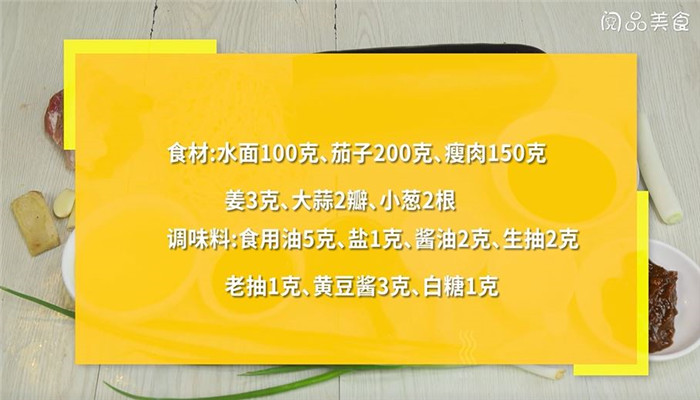 阅品美食

食材:水面100克、茄子200克、瘦肉150克

姜3克、大蒜2瓣、小葱2根

调味料:食用油5克、盐1克、酱油2克、生抽2克

老抽1克、黄豆酱3克、白糖1克